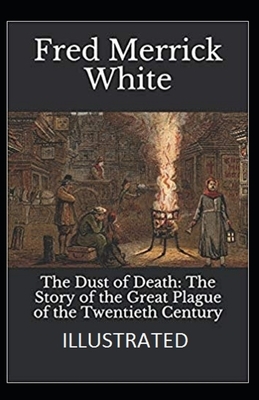 Fred Merrick White

The Dust of Death: The Story of the Great Plague of the Twentieth Century

ILLUSTRATED